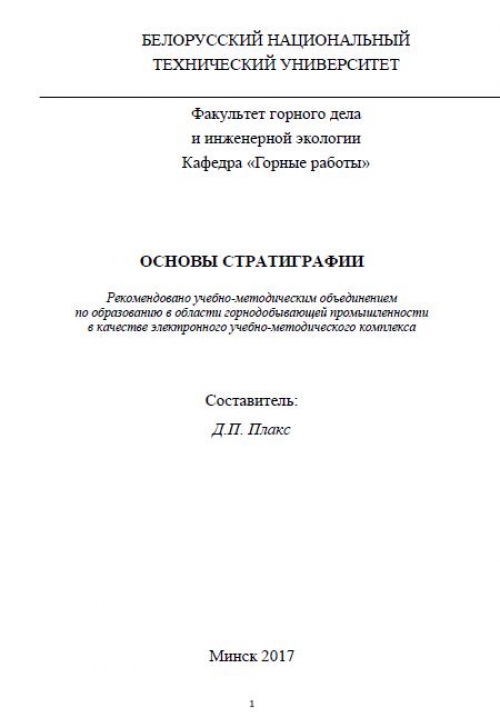 БЕЛОРУССКИЙ НАЦИОНАЛЬНЫЙ
ТЕХНИЧЕСКИЙ УНИВЕРСИТЕТ

Факультет горного дела
и инженерной экологии
Кафедра «Горные работы»

ОСНОВЫ СТРАТИГРАФИИ

Рекомендовано учебно-методическим объединением
по образованию в области горнодобывающей промышленности
в качестве электронного учебно-методического комплекса

Составитель:
Д.П. Плакс

Минск 2017

1